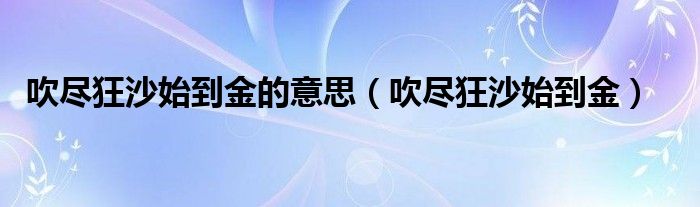 吹尽狂沙始到金的意思（吹尽狂沙始到金）